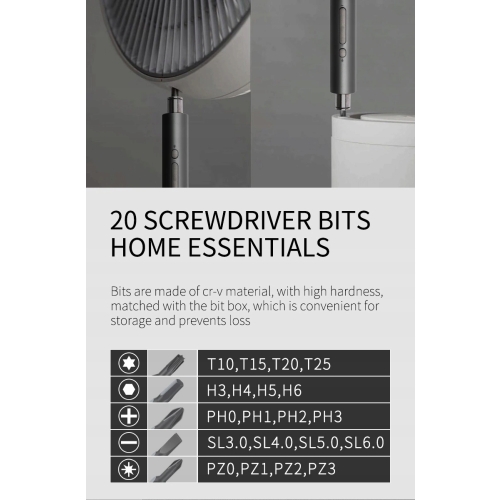 20 SCREWDRIVER BITS
HOME ESSENTIALS

Bits are made of cr-v material, with high hardness, matched with the bit box, which is convenient for storage and prevents loss

T10,T15,T20,T25

H3,H4,H5,H6

PH0,PH1,PH2,PH3

SL3.0,SL4.0,SL5.0,SL6.0

PZ0,PZ1,PZ2,PZ3